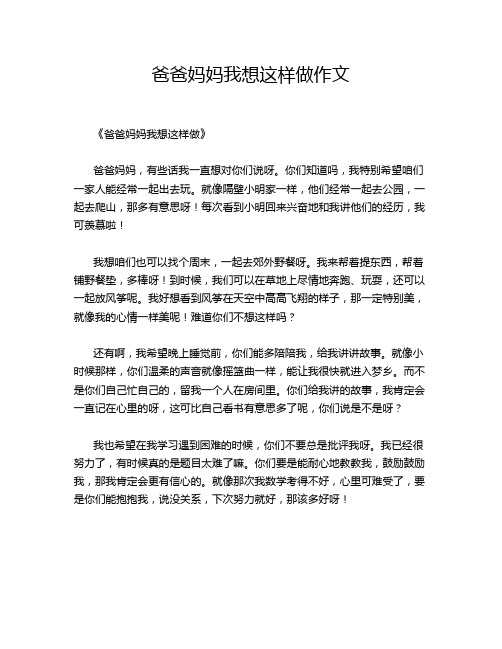 爸爸妈妈我想这样做作文

《爸爸妈妈我想这样做》

爸爸妈妈，有些话我一直想对你们说呀。你们知道吗，我特别希望咱们一家人能经常一起出去玩。就像隔壁小明家一样，他们经常一起去公园，一起去爬山，那多有意思呀！每次看到小明回来兴奋地和我讲他们的经历，我可羡慕啦！

我想咱们也可以找个周末，一起去郊外野餐呀。我来帮着提东西，帮着铺野餐垫，多棒呀！到时候，我们可以在草地上尽情地奔跑、玩耍，还可以一起放风筝呢。我好想看到风筝在天空中高高飞翔的样子，那一定特别美，就像我的心情一样美呢！难道你们不想这样吗？

还有啊，我希望晚上睡觉前，你们能多陪陪我，给我讲讲故事。就像小时候那样，你们温柔的声音就像摇篮曲一样，能让我很快就进入梦乡。而不是你们自己忙自己的，留我一个人在房间里。你们给我讲的故事，我肯定会一直记在心里的呀，这可比自己看书有意思多了呢，你们说是不是呀？

我也希望在我学习遇到困难的时候，你们不要总是批评我呀。我已经很努力了，有时候真的是题目太难了嘛。你们要是能耐心地教教我，鼓励鼓励我，那我肯定会更有信心的。就像那次我数学考得不好，心里可难受了，要是你们能抱抱我，说没关系，下次努力就好，那该多好呀！